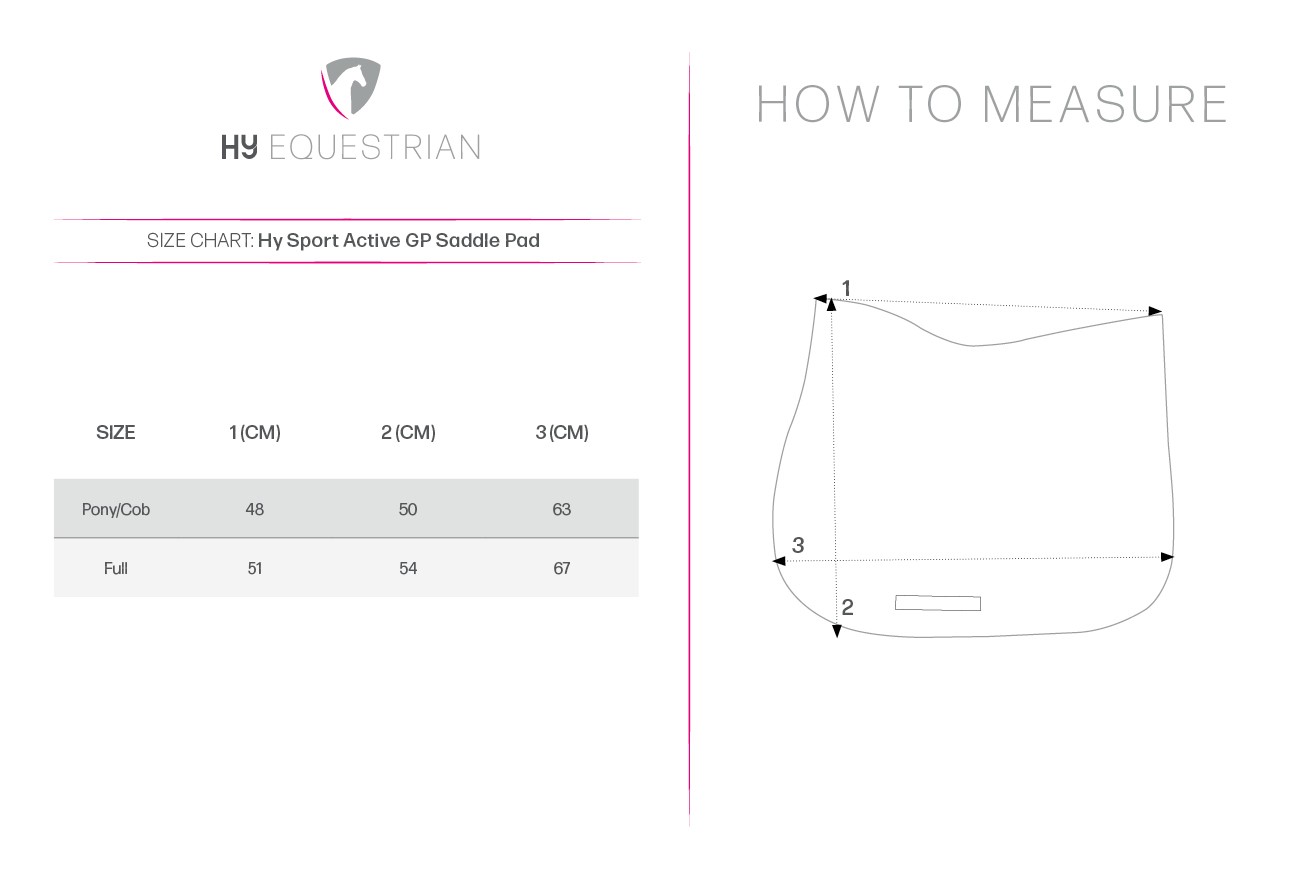 HY EQUESTRIAN

SIZE CHART: Hy Sport Active GP Saddle Pad

| SIZE | 1 (CM) | 2 (CM) | 3 (CM) |
|---|---|---|---|
| Pony/Cob | 48 | 50 | 63 |
| Full | 51 | 54 | 67 |

HOW TO MEASURE

1

3

2